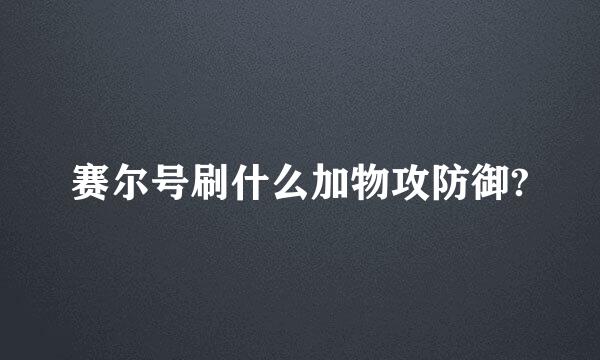 赛尔号刷什么加物攻防御?